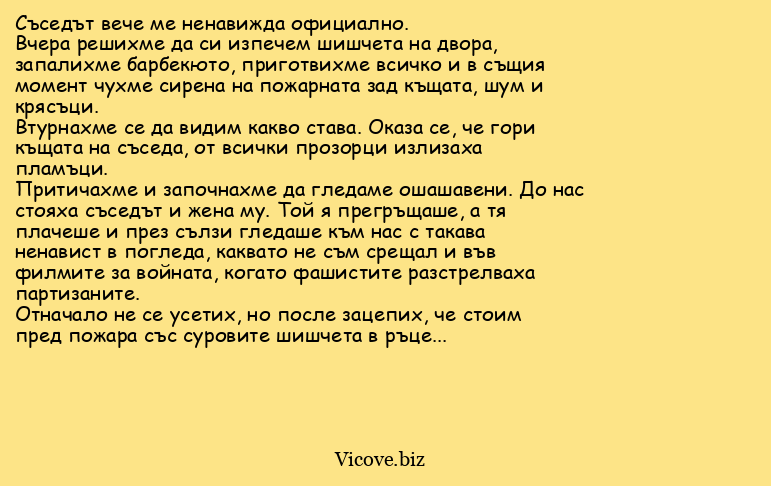 Съседът вече ме ненавижда официално.
Вчера решихме да си изпечем шишчета на двора, запалихме барбекюто, приготвихме всичко и в същия момент чухме сирена на пожарната зад къщата, шум и крясъци.
Втурнахме се да видим какво става. Оказа се, че гори къщата на съседа, от всички прозорци излизаха пламъци.
Притичахме и започнахме да гледаме ошашавени. До нас стояха съседът и жена му. Той я прегръщаше, а тя плачеше и през сълзи гледаше към нас с такава ненавист в погледа, каквато не съм срещал и във филмите за войната, когато фашистите разстрелваха партизаните.
Отначало не се усетих, но после зацепих, че стоим пред пожара със суровите шишчета в ръце...

Vicove.biz